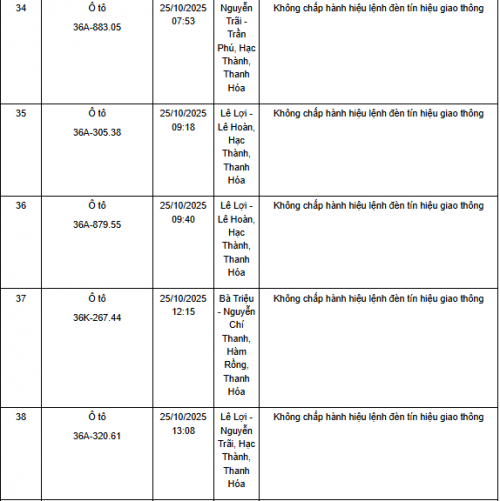 | 34 | Ô tô 36A-883.05 | 25/10/2025 07:53 | Nguyễn Trãi - Trần Phú, Hạc Thành, Thanh Hóa | Không chấp hành hiệu lệnh đèn tín hiệu giao thông |
|---|---|---|---|---|
| 35 | Ô tô 36A-305.38 | 25/10/2025 09:18 | Lê Lợi - Lê Hoàn, Hạc Thành, Thanh Hóa | Không chấp hành hiệu lệnh đèn tín hiệu giao thông |
| 36 | Ô tô 36A-879.55 | 25/10/2025 09:40 | Lê Lợi - Lê Hoàn, Hạc Thành, Thanh Hóa | Không chấp hành hiệu lệnh đèn tín hiệu giao thông |
| 37 | Ô tô 36K-267.44 | 25/10/2025 12:15 | Bà Triệu - Nguyễn Chí Thanh, Hàm Rồng, Thanh Hóa | Không chấp hành hiệu lệnh đèn tín hiệu giao thông |
| 38 | Ô tô 36A-320.61 | 25/10/2025 13:08 | Lê Lợi - Nguyễn Trãi, Hạc Thành, Thanh Hóa | Không chấp hành hiệu lệnh đèn tín hiệu giao thông |